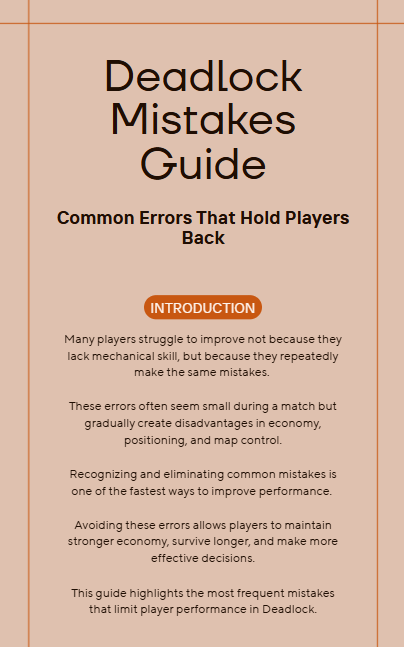 Deadlock
Mistakes
Guide

Common Errors That Hold Players Back

INTRODUCTION

Many players struggle to improve not because they lack mechanical skill, but because they repeatedly make the same mistakes.

These errors often seem small during a match but gradually create disadvantages in economy, positioning, and map control.

Recognizing and eliminating common mistakes is one of the fastest ways to improve performance.

Avoiding these errors allows players to maintain stronger economy, survive longer, and make more effective decisions.

This guide highlights the most frequent mistakes that limit player performance in Deadlock.